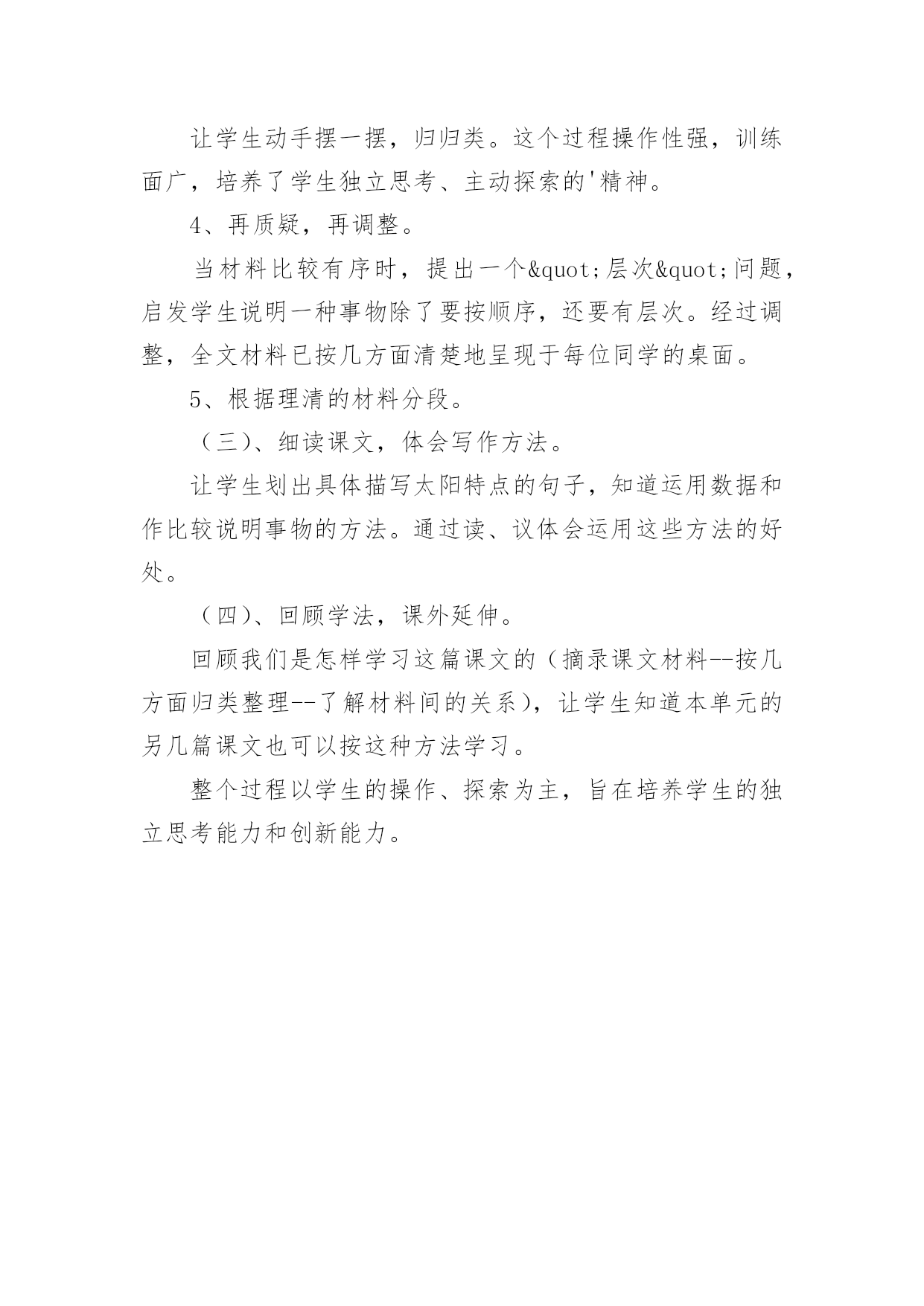 让学生动手摆一摆，归归类。这个过程操作性强，训练面广，培养了学生独立思考、主动探索的'精神。

4、再质疑，再调整。

当材料比较有序时，提出一个&quot;层次&quot;问题，启发学生说明一种事物除了要按顺序，还要有层次。经过调整，全文材料已按几方面清楚地呈现于每位同学的桌面。

5、根据理清的材料分段。

（三）、细读课文，体会写作方法。

让学生划出具体描写太阳特点的句子，知道运用数据和作比较说明事物的方法。通过读、议体会运用这些方法的好处。

（四）、回顾学法，课外延伸。

回顾我们是怎样学习这篇课文的（摘录课文材料--按几方面归类整理--了解材料间的关系），让学生知道本单元的另几篇课文也可以按这种方法学习。

整个过程以学生的操作、探索为主，旨在培养学生的独立思考能力和创新能力。